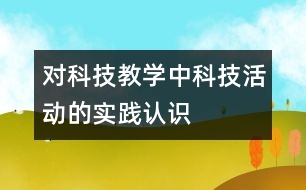 对科技教学中科技活动的实践认识